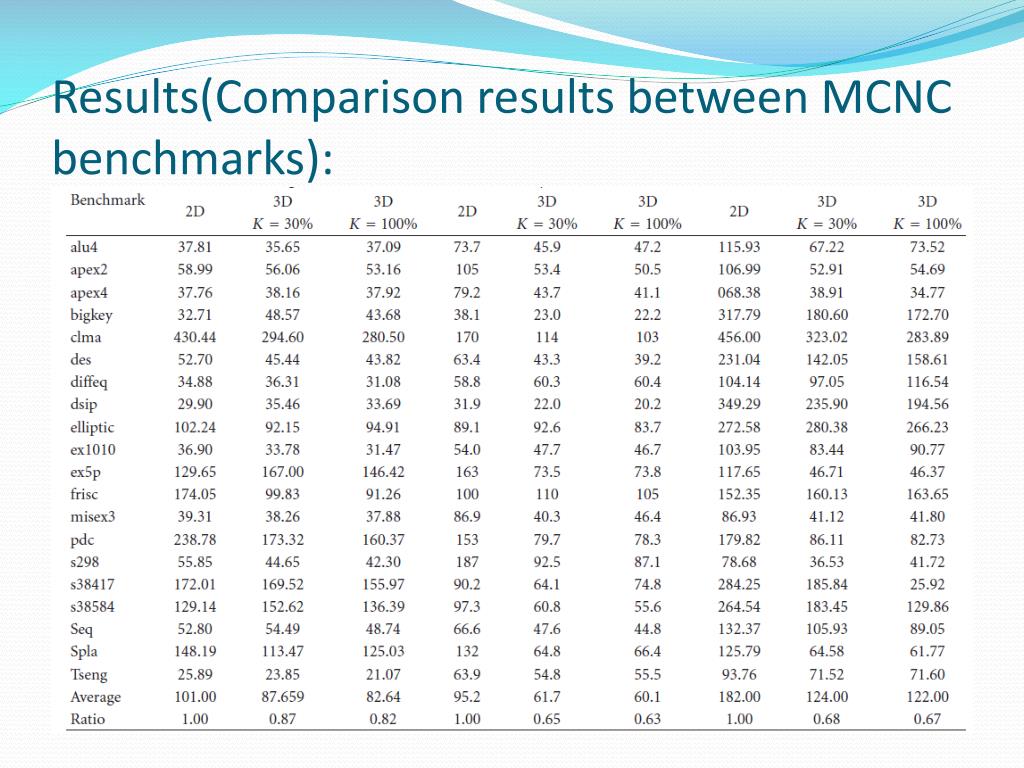 Results(Comparison results between MCNC benchmarks):

| Benchmark | 2D | 3D $K = 30\%$ | 3D $K = 100\%$ | 2D | 3D $K = 30\%$ | 3D $K = 100\%$ | 2D | 3D $K = 30\%$ | 3D $K = 100\%$ |
|---|---|---|---|---|---|---|---|---|---|
| alu4 | 37.81 | 35.65 | 37.09 | 73.7 | 45.9 | 47.2 | 115.93 | 67.22 | 73.52 |
| apex2 | 58.99 | 56.06 | 53.16 | 105 | 53.4 | 50.5 | 106.99 | 52.91 | 54.69 |
| apex4 | 37.76 | 38.16 | 37.92 | 79.2 | 43.7 | 41.1 | 068.38 | 38.91 | 34.77 |
| bigkey | 32.71 | 48.57 | 43.68 | 38.1 | 23.0 | 22.2 | 317.79 | 180.60 | 172.70 |
| clma | 430.44 | 294.60 | 280.50 | 170 | 114 | 103 | 456.00 | 323.02 | 283.89 |
| des | 52.70 | 45.44 | 43.82 | 63.4 | 43.3 | 39.2 | 231.04 | 142.05 | 158.61 |
| diffeq | 34.88 | 36.31 | 31.08 | 58.8 | 60.3 | 60.4 | 104.14 | 97.05 | 116.54 |
| dsip | 29.90 | 35.46 | 33.69 | 31.9 | 22.0 | 20.2 | 349.29 | 235.90 | 194.56 |
| elliptic | 102.24 | 92.15 | 94.91 | 89.1 | 92.6 | 83.7 | 272.58 | 280.38 | 266.23 |
| ex1010 | 36.90 | 33.78 | 31.47 | 54.0 | 47.7 | 46.7 | 103.95 | 83.44 | 90.77 |
| ex5p | 129.65 | 167.00 | 146.42 | 163 | 73.5 | 73.8 | 117.65 | 46.71 | 46.37 |
| frisc | 174.05 | 99.83 | 91.26 | 100 | 110 | 105 | 152.35 | 160.13 | 163.65 |
| misex3 | 39.31 | 38.26 | 37.88 | 86.9 | 40.3 | 46.4 | 86.93 | 41.12 | 41.80 |
| pdc | 238.78 | 173.32 | 160.37 | 153 | 79.7 | 78.3 | 179.82 | 86.11 | 82.73 |
| s298 | 55.85 | 44.65 | 42.30 | 187 | 92.5 | 87.1 | 78.68 | 36.53 | 41.72 |
| s38417 | 172.01 | 169.52 | 155.97 | 90.2 | 64.1 | 74.8 | 284.25 | 185.84 | 25.92 |
| s38584 | 129.14 | 152.62 | 136.39 | 97.3 | 60.8 | 55.6 | 264.54 | 183.45 | 129.86 |
| Seq | 52.80 | 54.49 | 48.74 | 66.6 | 47.6 | 44.8 | 132.37 | 105.93 | 89.05 |
| Spla | 148.19 | 113.47 | 125.03 | 132 | 64.8 | 66.4 | 125.79 | 64.58 | 61.77 |
| Tseng | 25.89 | 23.85 | 21.07 | 63.9 | 54.8 | 55.5 | 93.76 | 71.52 | 71.60 |
| Average | 101.00 | 87.659 | 82.64 | 95.2 | 61.7 | 60.1 | 182.00 | 124.00 | 122.00 |
| Ratio | 1.00 | 0.87 | 0.82 | 1.00 | 0.65 | 0.63 | 1.00 | 0.68 | 0.67 |